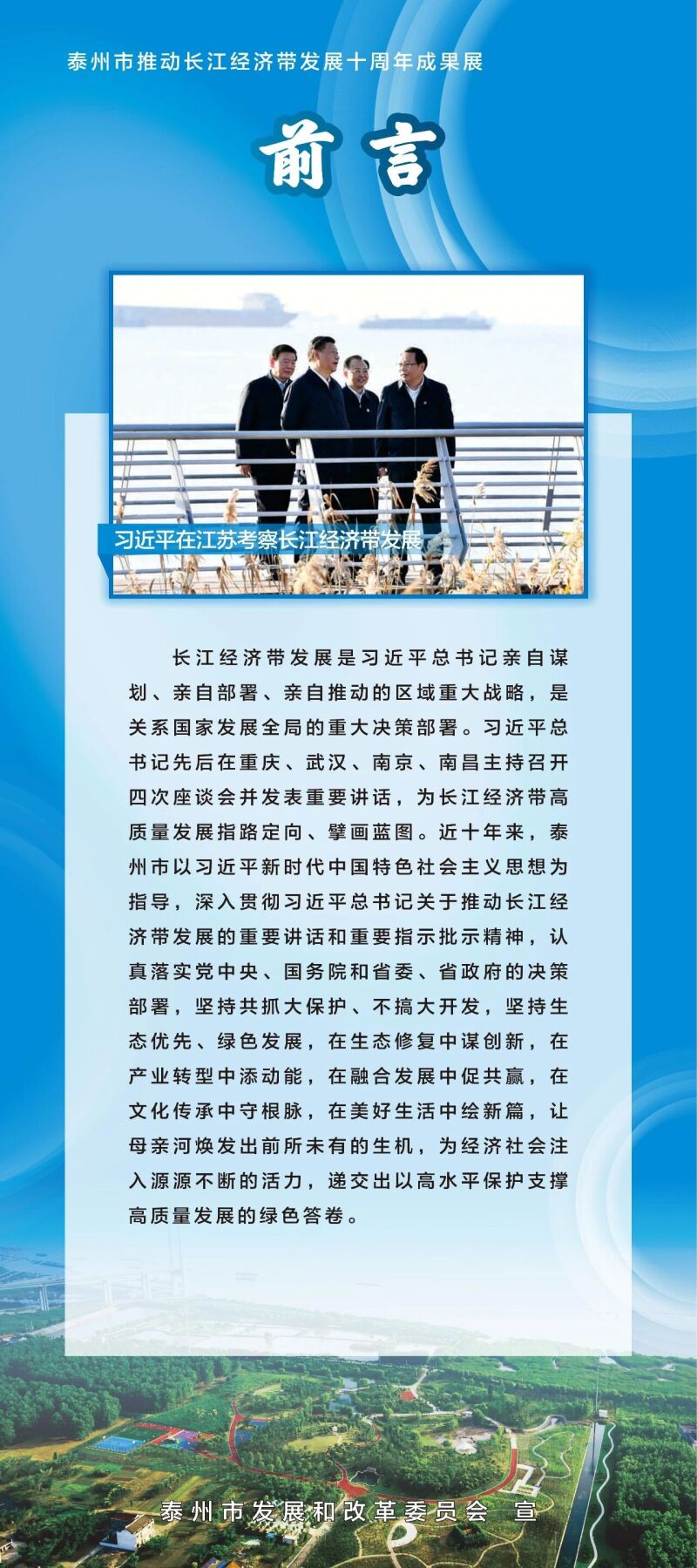 泰州市推动长江经济带发展十周年成果展

前言

习近平在江苏考察长江经济带发展

长江经济带发展是习近平总书记亲自谋划、亲自部署、亲自推动的区域重大战略，是关系国家发展全局的重大决策部署。习近平总书记先后在重庆、武汉、南京、南昌主持召开四次座谈会并发表重要讲话，为长江经济带高质量发展指路定向、擘画蓝图。近十年来，泰州市以习近平新时代中国特色社会主义思想为指导，深入贯彻习近平总书记关于推动长江经济带发展的重要讲话和重要指示批示精神，认真落实党中央、国务院和省委、省政府的决策部署，坚持共抓大保护、不搞大开发，坚持生态优先、绿色发展，在生态修复中谋创新，在产业转型中添动能，在融合发展中促共赢，在文化传承中守根脉，在美好生活中绘新篇，让母亲河焕发出前所未有的生机，为经济社会注入源源不断的活力，递交出以高水平保护支撑高质量发展的绿色答卷。

泰州市发展和改革委员会 宣